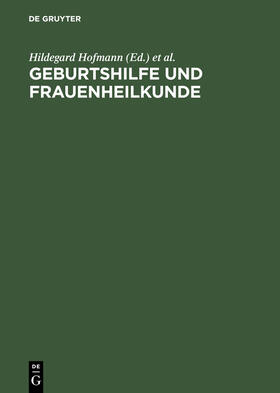 DE GRUYTER

Hildegard Hofmann (Ed.) et al.

GEBURTSHILFE UND FRAUENHEILKUNDE

DE G